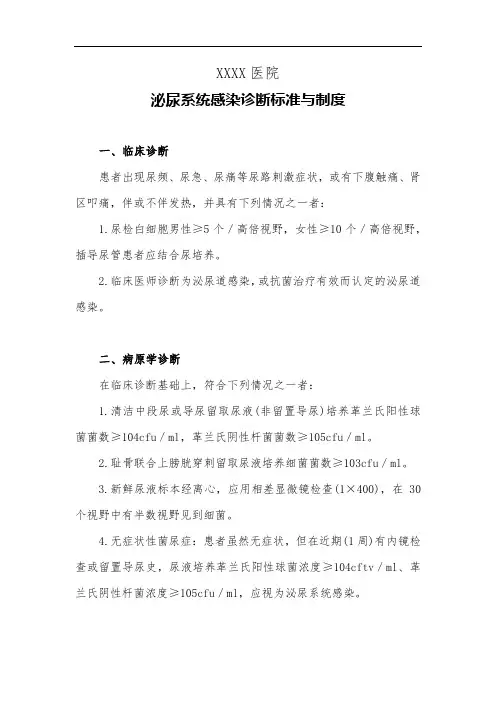 XXXX 医院

泌尿系统感染诊断标准与制度

一、临床诊断

患者出现尿频、尿急、尿痛等尿路刺激症状，或有下腹触痛、肾区叩痛，伴或不伴发热，并具有下列情况之一者：

1.尿检白细胞男性≥5 个／高倍视野，女性≥10 个／高倍视野，插导尿管患者应结合尿培养。

2.临床医师诊断为泌尿道感染，或抗菌治疗有效而认定的泌尿道感染。

二、病原学诊断

在临床诊断基础上，符合下列情况之一者：

1.清洁中段尿或导尿留取尿液（非留置导尿）培养革兰氏阳性球菌菌数≥104cfu／ml，革兰氏阴性杆菌菌数≥105cfu／ml。

2.耻骨联合上膀胱穿刺留取尿液培养细菌菌数≥103cfu／ml。

3.新鲜尿液标本经离心，应用相差显微镜检查（1×400），在 30 个视野中有半数视野见到细菌。

4.无症状性菌尿症：患者虽然无症状，但在近期（1 周）有内镜检查或留置导尿史，尿液培养革兰氏阳性球菌浓度≥104cftv／ml、革兰氏阴性杆菌浓度≥105cfu／ml，应视为泌尿系统感染。